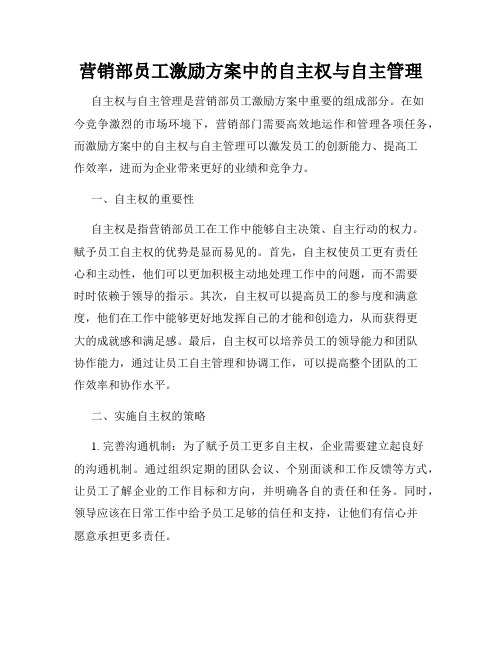 营销部员工激励方案中的自主权与自主管理

自主权与自主管理是营销部员工激励方案中重要的组成部分。在如今竞争激烈的市场环境下，营销部门需要高效地运作和管理各项任务，而激励方案中的自主权与自主管理可以激发员工的创新能力、提高工作效率，进而为企业带来更好的业绩和竞争力。

一、自主权的重要性

自主权是指营销部员工在工作中能够自主决策、自主行动的权力。赋予员工自主权的优势是显而易见的。首先，自主权使员工更有责任心和主动性，他们可以更加积极主动地处理工作中的问题，而不需要时时依赖于领导的指示。其次，自主权可以提高员工的参与度和满意度，他们在工作中能够更好地发挥自己的才能和创造力，从而获得更大的成就感和满足感。最后，自主权可以培养员工的领导能力和团队协作能力，通过让员工自主管理和协调工作，可以提高整个团队的工作效率和协作水平。

二、实施自主权的策略

1. 完善沟通机制：为了赋予员工更多自主权，企业需要建立起良好的沟通机制。通过组织定期的团队会议、个别面谈和工作反馈等方式，让员工了解企业的工作目标和方向，并明确各自的责任和任务。同时，领导应该在日常工作中给予员工足够的信任和支持，让他们有信心并愿意承担更多责任。